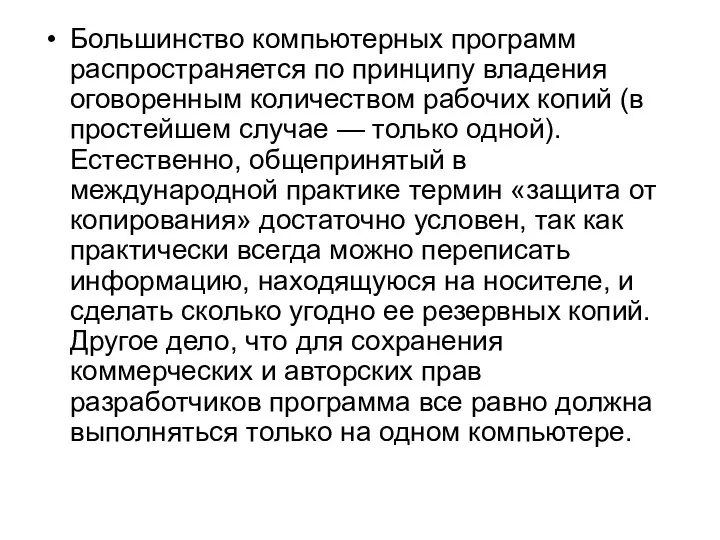 • Большинство компьютерных программ распространяется по принципу владения оговоренным количеством рабочих копий (в простейшем случае — только одной). Естественно, общепринятый в международной практике термин «защита от копирования» достаточно условен, так как практически всегда можно переписать информацию, находящуюся на носителе, и сделать сколько угодно ее резервных копий. Другое дело, что для сохранения коммерческих и авторских прав разработчиков программа все равно должна выполняться только на одном компьютере.